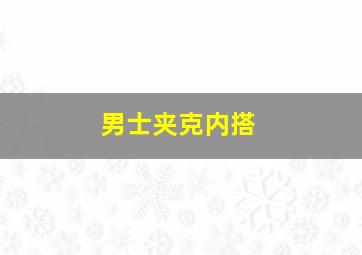 男士夹克内搭